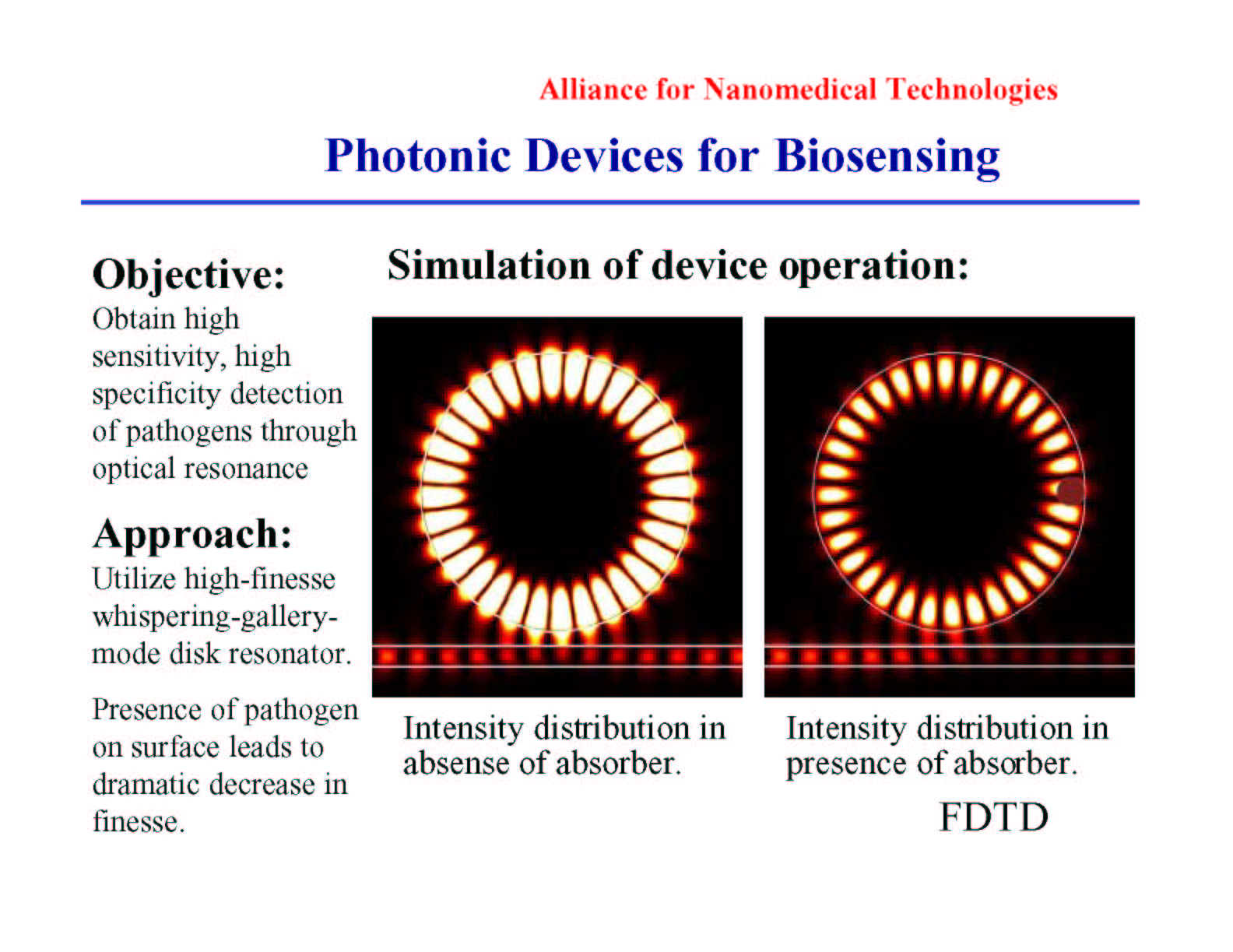 Alliance for Nanomedical Technologies

Photonic Devices for Biosensing

Objective:
Obtain high sensitivity, high specificity detection of pathogens through optical resonance

Approach:
Utilize high-finesse whispering-gallery-mode disk resonator.

Presence of pathogen on surface leads to dramatic decrease in finesse.

Simulation of device operation:

Intensity distribution in absense of absorber.

Intensity distribution in presence of absorber.

FDTD